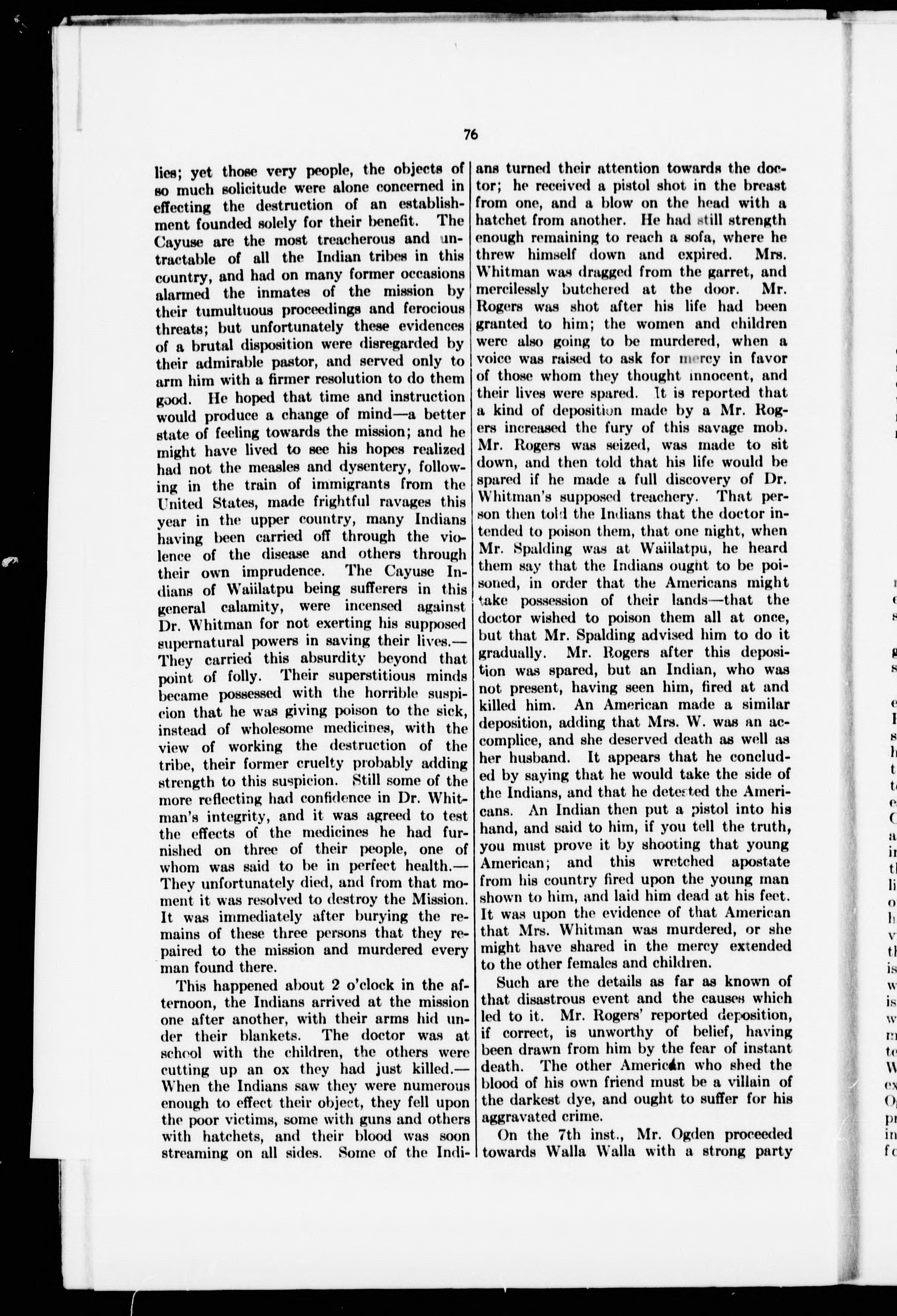 76

lies; yet those very people, the objects of so much solicitude were alone concerned in effecting the destruction of an establishment founded solely for their benefit. The Cayuse are the most treacherous and untractable of all the Indian tribes in this country, and had on many former occasions alarmed the inmates of the mission by their tumultuous proceedings and ferocious threats; but unfortunately these evidences of a brutal disposition were disregarded by their admirable pastor, and served only to arm him with a firmer resolution to do them good. He hoped that time and instruction would produce a change of mind—a better state of feeling towards the mission; and he might have lived to see his hopes realized had not the measles and dysentery, following in the train of immigrants from the United States, made frightful ravages this year in the upper country, many Indians having been carried off through the violence of the disease and others through their own imprudence. The Cayuse Indians of Waiilatpu being sufferers in this general calamity, were incensed against Dr. Whitman for not exerting his supposed supernatural powers in saving their lives.—They carried this absurdity beyond that point of folly. Their superstitious minds became possessed with the horrible suspicion that he was giving poison to the sick, instead of wholesome medicines, with the view of working the destruction of the tribe, their former cruelty probably adding strength to this suspicion. Still some of the more reflecting had confidence in Dr. Whitman's integrity, and it was agreed to test the effects of the medicines he had furnished on three of their people, one of whom was said to be in perfect health.—They unfortunately died, and from that moment it was resolved to destroy the Mission. It was immediately after burying the remains of these three persons that they repaired to the mission and murdered every man found there.

This happened about 2 o'clock in the afternoon, the Indians arrived at the mission one after another, with their arms hid under their blankets. The doctor was at school with the children, the others were cutting up an ox they had just killed.—When the Indians saw they were numerous enough to effect their object, they fell upon the poor victims, some with guns and others with hatchets, and their blood was soon streaming on all sides. Some of the Indians turned their attention towards the doctor; he received a pistol shot in the breast from one, and a blow on the head with a hatchet from another. He had still strength enough remaining to reach a sofa, where he threw himself down and expired. Mrs. Whitman was dragged from the garret, and mercilessly butchered at the door. Mr. Rogers was shot after his life had been granted to him; the women and children were also going to be murdered, when a voice was raised to ask for mercy in favor of those whom they thought innocent, and their lives were spared. It is reported that a kind of deposition made by a Mr. Rogers increased the fury of this savage mob. Mr. Rogers was seized, was made to sit down, and then told that his life would be spared if he made a full discovery of Dr. Whitman's supposed treachery. That person then told the Indians that the doctor intended to poison them, that one night, when Mr. Spalding was at Waiilatpu, he heard them say that the Indians ought to be poisoned, in order that the Americans might take possession of their lands—that the doctor wished to poison them all at once, but that Mr. Spalding advised him to do it gradually. Mr. Rogers after this deposition was spared, but an Indian, who was not present, having seen him, fired at and killed him. An American made a similar deposition, adding that Mrs. W. was an accomplice, and she deserved death as well as her husband. It appears that he concluded by saying that he would take the side of the Indians, and that he detested the Americans. An Indian then put a pistol into his hand, and said to him, if you tell the truth, you must prove it by shooting that young American; and this wretched apostate from his country fired upon the young man shown to him, and laid him dead at his feet. It was upon the evidence of that American that Mrs. Whitman was murdered, or she might have shared in the mercy extended to the other females and children.

Such are the details as far as known of that disastrous event and the causes which led to it. Mr. Rogers' reported deposition, if correct, is unworthy of belief, having been drawn from him by the fear of instant death. The other American who shed the blood of his own friend must be a villain of the darkest dye, and ought to suffer for his aggravated crime.

On the 7th inst., Mr. Ogden proceeded towards Walla Walla with a strong party